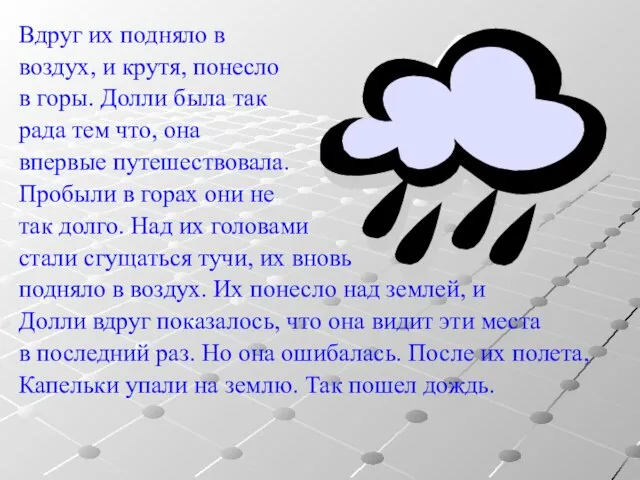 Вдруг их подняло в воздух, и крутя, понесло в горы. Долли была так рада тем что, она впервые путешествовала. Пробыли в горах они не так долго. Над их головами стали сгущаться тучи, их вновь подняло в воздух. Их понесло над землей, и Долли вдруг показалось, что она видит эти места в последний раз. Но она ошибалась. После их полета, Капельки упали на землю. Так пошел дождь.